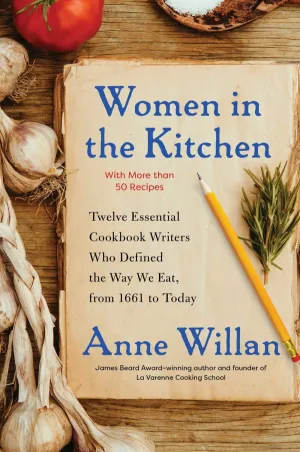 Women in the Kitchen

With More than 50 Recipes

Twelve Essential Cookbook Writers Who Defined the Way We Eat, from 1661 to Today

Anne Willan

James Beard Award–winning author and founder of La Varenne Cooking School